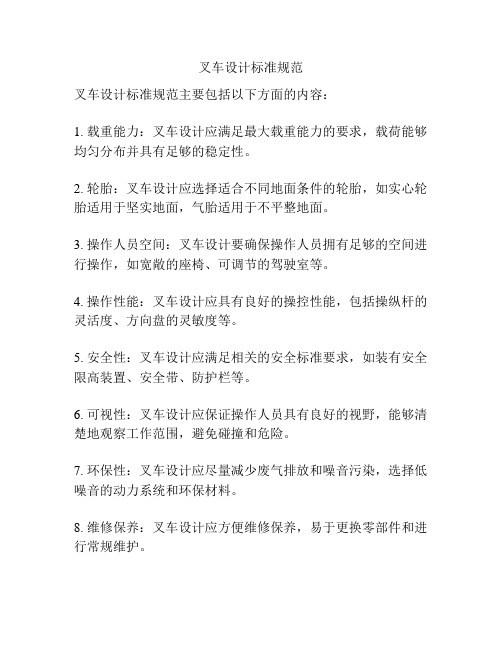 叉车设计标准规范

叉车设计标准规范主要包括以下方面的内容：

1. 载重能力：叉车设计应满足最大载重能力的要求，载荷能够均匀分布并具有足够的稳定性。

2. 轮胎：叉车设计应选择适合不同地面条件的轮胎，如实心轮胎适用于坚实地面，气胎适用于不平整地面。

3. 操作人员空间：叉车设计要确保操作人员拥有足够的空间进行操作，如宽敞的座椅、可调节的驾驶室等。

4. 操作性能：叉车设计应具有良好的操控性能，包括操纵杆的灵活度、方向盘的灵敏度等。

5. 安全性：叉车设计应满足相关的安全标准要求，如装有安全限高装置、安全带、防护栏等。

6. 可视性：叉车设计应保证操作人员具有良好的视野，能够清楚地观察工作范围，避免碰撞和危险。

7. 环保性：叉车设计应尽量减少废气排放和噪音污染，选择低噪音的动力系统和环保材料。

8. 维修保养：叉车设计应方便维修保养，易于更换零部件和进行常规维护。